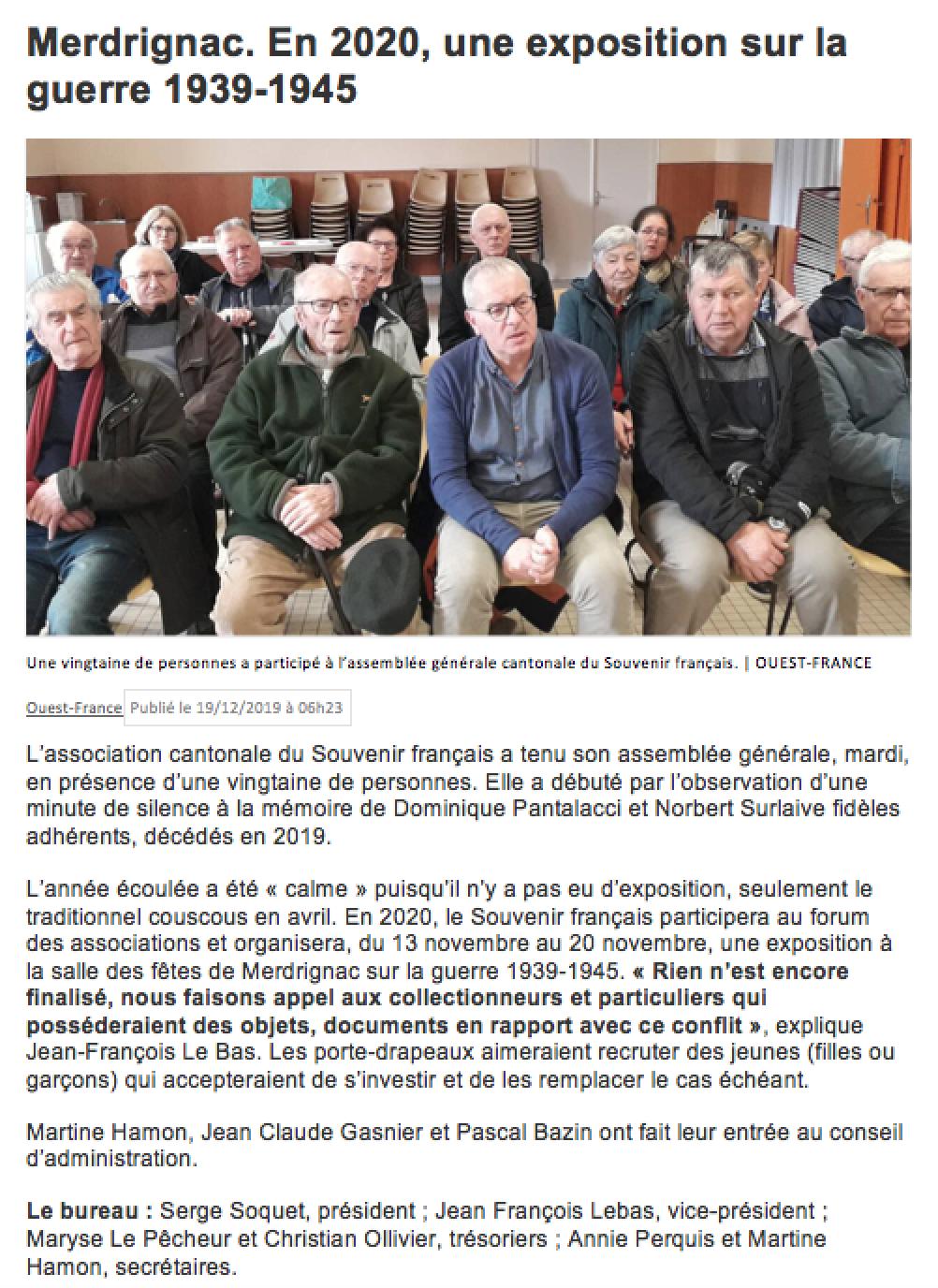 Merdrignac. En 2020, une exposition sur la guerre 1939-1945

Une vingtaine de personnes a participé à l'assemblée générale cantonale du Souvenir français. | OUEST-FRANCE

Ouest-France Publié le 19/12/2019 à 06h23

L'association cantonale du Souvenir français a tenu son assemblée générale, mardi, en présence d'une vingtaine de personnes. Elle a débuté par l'observation d'une minute de silence à la mémoire de Dominique Pantalacci et Norbert Surlaive fidèles adhérents, décédés en 2019.

L'année écoulée a été « calme » puisqu'il n'y a pas eu d'exposition, seulement le traditionnel couscous en avril. En 2020, le Souvenir français participera au forum des associations et organisera, du 13 novembre au 20 novembre, une exposition à la salle des fêtes de Merdrignac sur la guerre 1939-1945. « Rien n'est encore finalisé, nous faisons appel aux collectionneurs et particuliers qui posséderaient des objets, documents en rapport avec ce conflit », explique Jean-François Le Bas. Les porte-drapeaux aimeraient recruter des jeunes (filles ou garçons) qui accepteraient de s'investir et de les remplacer le cas échéant.

Martine Hamon, Jean Claude Gasnier et Pascal Bazin ont fait leur entrée au conseil d'administration.

Le bureau : Serge Soquet, président ; Jean François Lebas, vice-président ; Maryse Le Pêcheur et Christian Ollivier, trésoriers ; Annie Perquis et Martine Hamon, secrétaires.